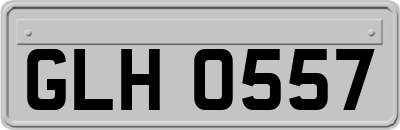 GLH 0557